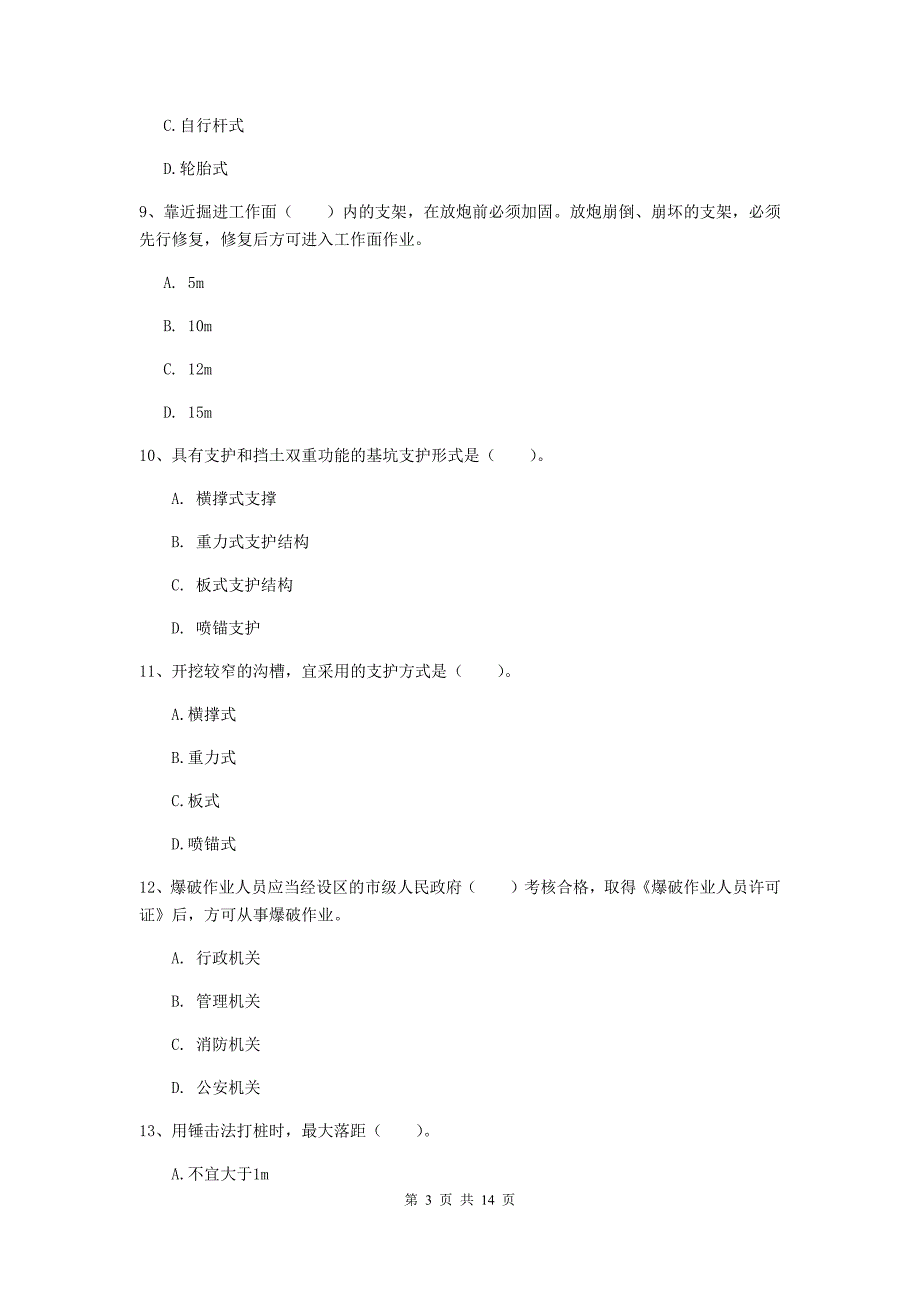 C.自行杆式

D.轮胎式

9、靠近掘进工作面（　　）内的支架，在放炮前必须加固。放炮崩倒、崩坏的支架，必须先行修复，修复后方可进入工作面作业。

A. 5m

B. 10m

C. 12m

D. 15m

10、具有支护和挡土双重功能的基坑支护形式是（　　）。

A. 横撑式支撑

B. 重力式支护结构

C. 板式支护结构

D. 喷锚支护

11、开挖较窄的沟槽，宜采用的支护方式是（　　）。

A.横撑式

B.重力式

C.板式

D.喷锚式

12、爆破作业人员应当经设区的市级人民政府（　　）考核合格，取得《爆破作业人员许可证》后，方可从事爆破作业。

A. 行政机关

B. 管理机关

C. 消防机关

D. 公安机关

13、用锤击法打桩时，最大落距（　　）。

A.不宜大于1m

第 3 页 共 14 页